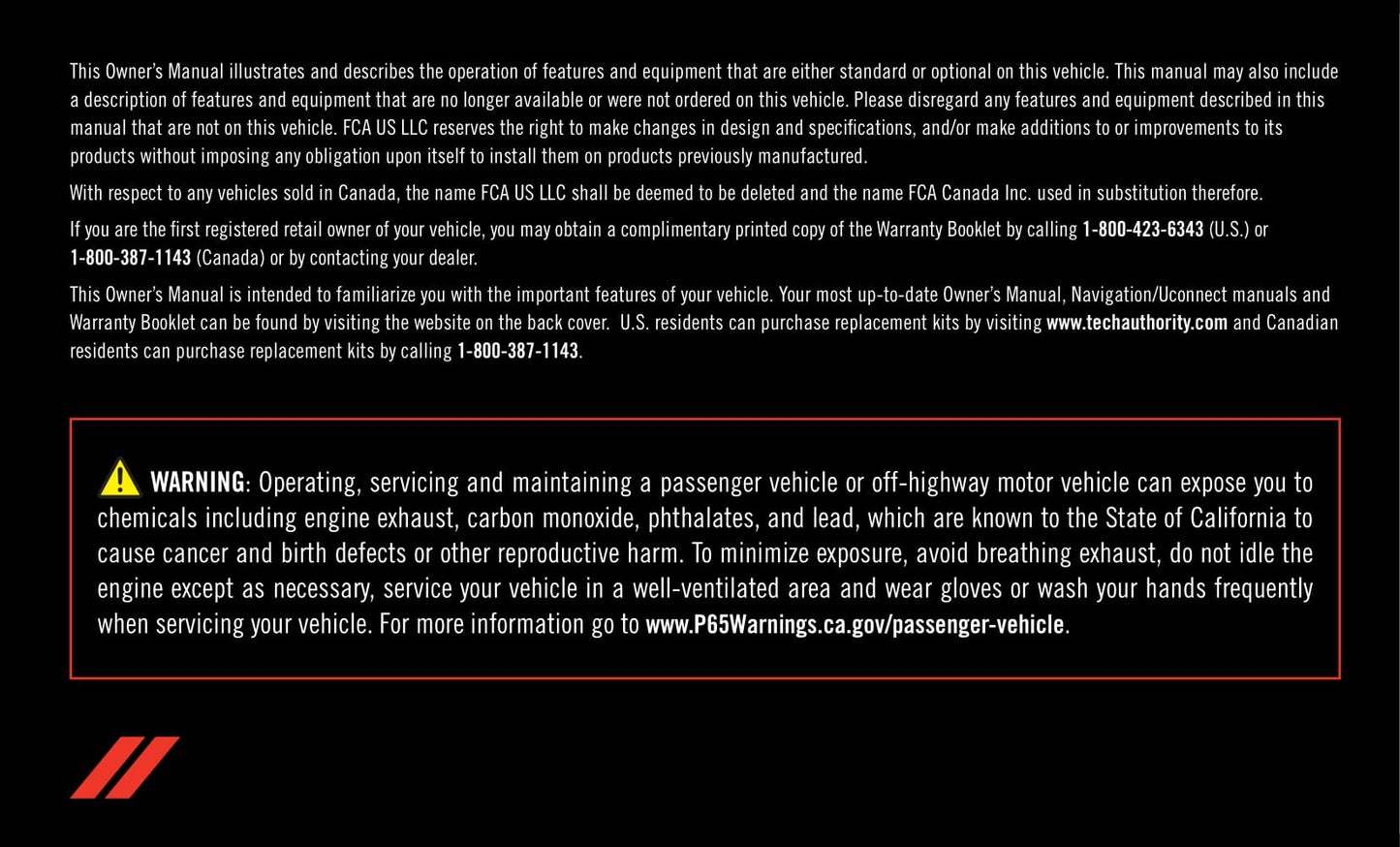 This Owner's Manual illustrates and describes the operation of features and equipment that are either standard or optional on this vehicle. This manual may also include a description of features and equipment that are no longer available or were not ordered on this vehicle. Please disregard any features and equipment described in this manual that are not on this vehicle. FCA US LLC reserves the right to make changes in design and specifications, and/or make additions to or improvements to its products without imposing any obligation upon itself to install them on products previously manufactured.

With respect to any vehicles sold in Canada, the name FCA US LLC shall be deemed to be deleted and the name FCA Canada Inc. used in substitution therefore.

If you are the first registered retail owner of your vehicle, you may obtain a complimentary printed copy of the Warranty Booklet by calling 1-800-423-6343 (U.S.) or 1-800-387-1143 (Canada) or by contacting your dealer.

This Owner's Manual is intended to familiarize you with the important features of your vehicle. Your most up-to-date Owner's Manual, Navigation/Uconnect manuals and Warranty Booklet can be found by visiting the website on the back cover. U.S. residents can purchase replacement kits by visiting www.techauthority.com and Canadian residents can purchase replacement kits by calling 1-800-387-1143.

WARNING: Operating, servicing and maintaining a passenger vehicle or off-highway motor vehicle can expose you to chemicals including engine exhaust, carbon monoxide, phthalates, and lead, which are known to the State of California to cause cancer and birth defects or other reproductive harm. To minimize exposure, avoid breathing exhaust, do not idle the engine except as necessary, service your vehicle in a well-ventilated area and wear gloves or wash your hands frequently when servicing your vehicle. For more information go to www.P65Warnings.ca.gov/passenger-vehicle.